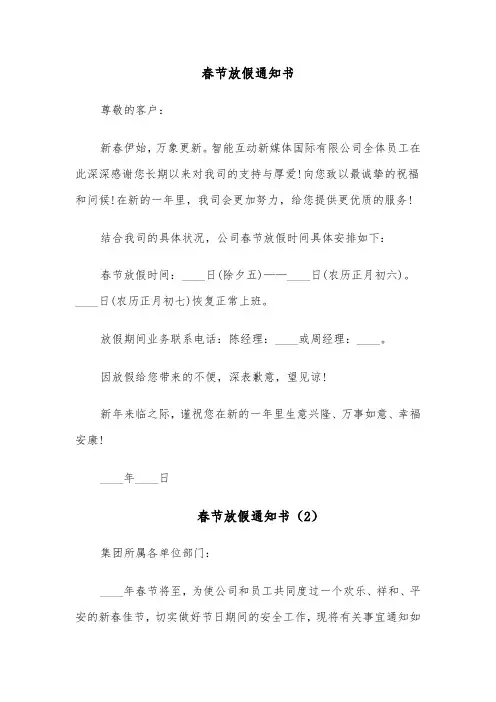 春节放假通知书

尊敬的客户：

新春伊始，万象更新。智能互动新媒体国际有限公司全体员工在此深深感谢您长期以来对我司的支持与厚爱！向您致以最诚挚的祝福和问候！在新的一年里，我司会更加努力，给您提供更优质的服务！

结合我司的具体状况，公司春节放假时间具体安排如下：

春节放假时间：____日(除夕五)——____日(农历正月初六)。____日(农历正月初七)恢复正常上班。

放假期间业务联系电话：陈经理：____或周经理：____。

因放假给您带来的不便，深表歉意，望见谅！

新年来临之际，谨祝您在新的一年里生意兴隆、万事如意、幸福安康！

____年____日

春节放假通知书（2）

集团所属各单位部门：

____年春节将至，为使公司和员工共同度过一个欢乐、祥和、平安的新春佳节，切实做好节日期间的安全工作，现将有关事宜通知如